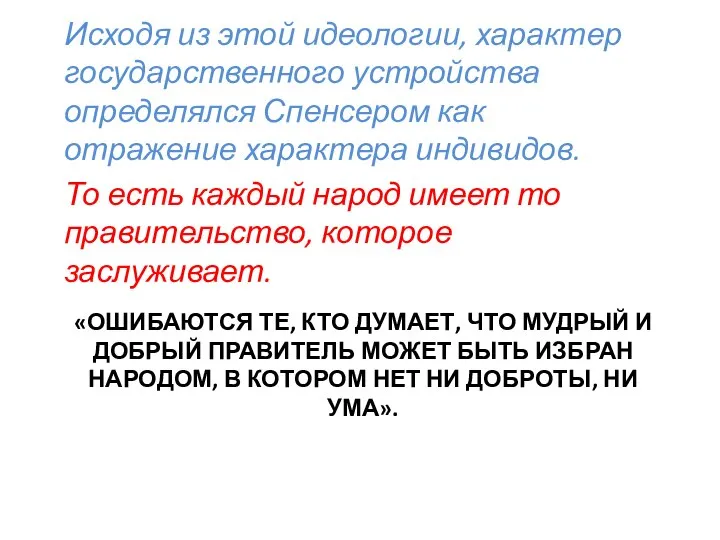 Исходя из этой идеологии, характер государственного устройства определялся Спенсером как отражение характера индивидов.

То есть каждый народ имеет то правительство, которое заслуживает.

«ОШИБАЮТСЯ ТЕ, КТО ДУМАЕТ, ЧТО МУДРЫЙ И ДОБРЫЙ ПРАВИТЕЛЬ МОЖЕТ БЫТЬ ИЗБРАН НАРОДОМ, В КОТОРОМ НЕТ НИ ДОБРОТЫ, НИ УМА».